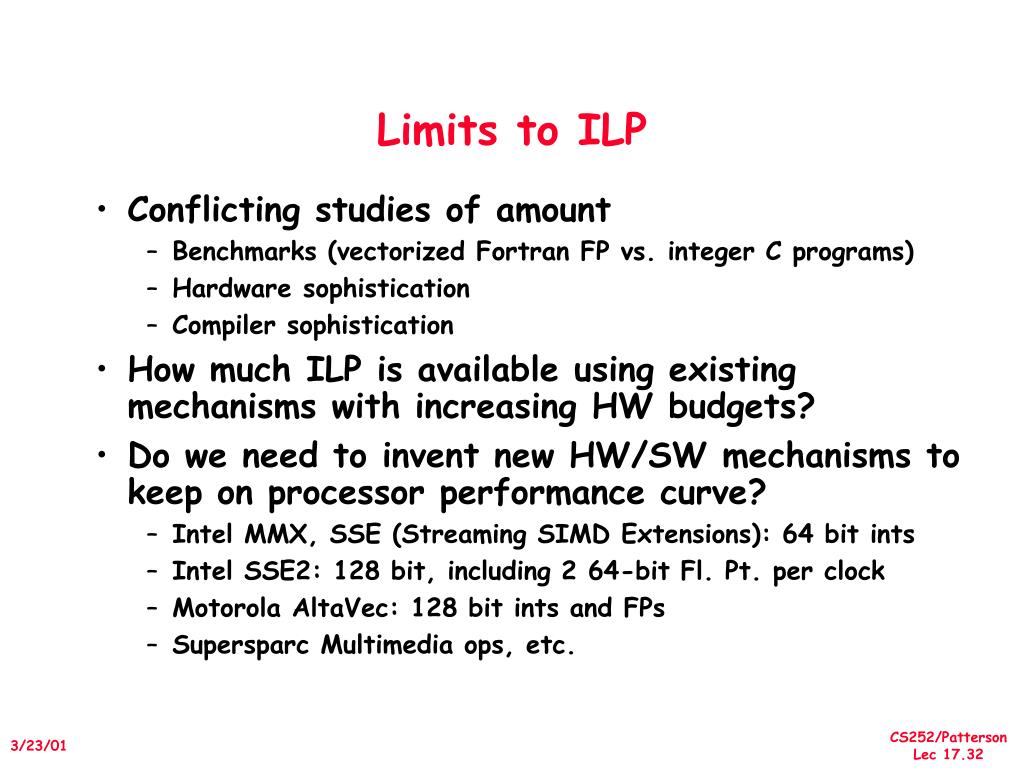 Limits to ILP

• Conflicting studies of amount
– Benchmarks (vectorized Fortran FP vs. integer C programs)
– Hardware sophistication
– Compiler sophistication
• How much ILP is available using existing mechanisms with increasing HW budgets?
• Do we need to invent new HW/SW mechanisms to keep on processor performance curve?
– Intel MMX, SSE (Streaming SIMD Extensions): 64 bit ints
– Intel SSE2: 128 bit, including 2 64-bit Fl. Pt. per clock
– Motorola AltaVec: 128 bit ints and FPs
– Supersparc Multimedia ops, etc.

3/23/01

CS252/Patterson
Lec 17.32